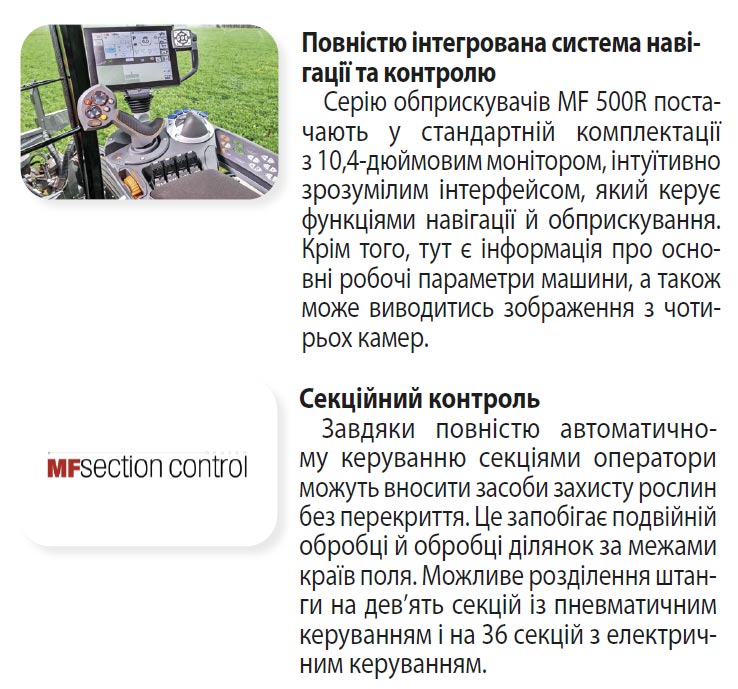 Повністю інтегрована система навігації та контролю

Серію обприскувачів MF 500R постачають у стандартній комплектації з 10,4-дюймовим монітором, інтуїтивно зрозумілим інтерфейсом, який керує функціями навігації й обприскування. Крім того, тут є інформація про основні робочі параметри машини, а також може виводитись зображення з чотирьох камер.

MFsection control

Секційний контроль

Завдяки повністю автоматичному керуванню секціями оператори можуть вносити засоби захисту рослин без перекриття. Це запобігає подвійній обробці й обробці ділянок за межами країв поля. Можливе розділення штанги на дев'ять секцій із пневматичним керуванням і на 36 секцій з електричним керуванням.